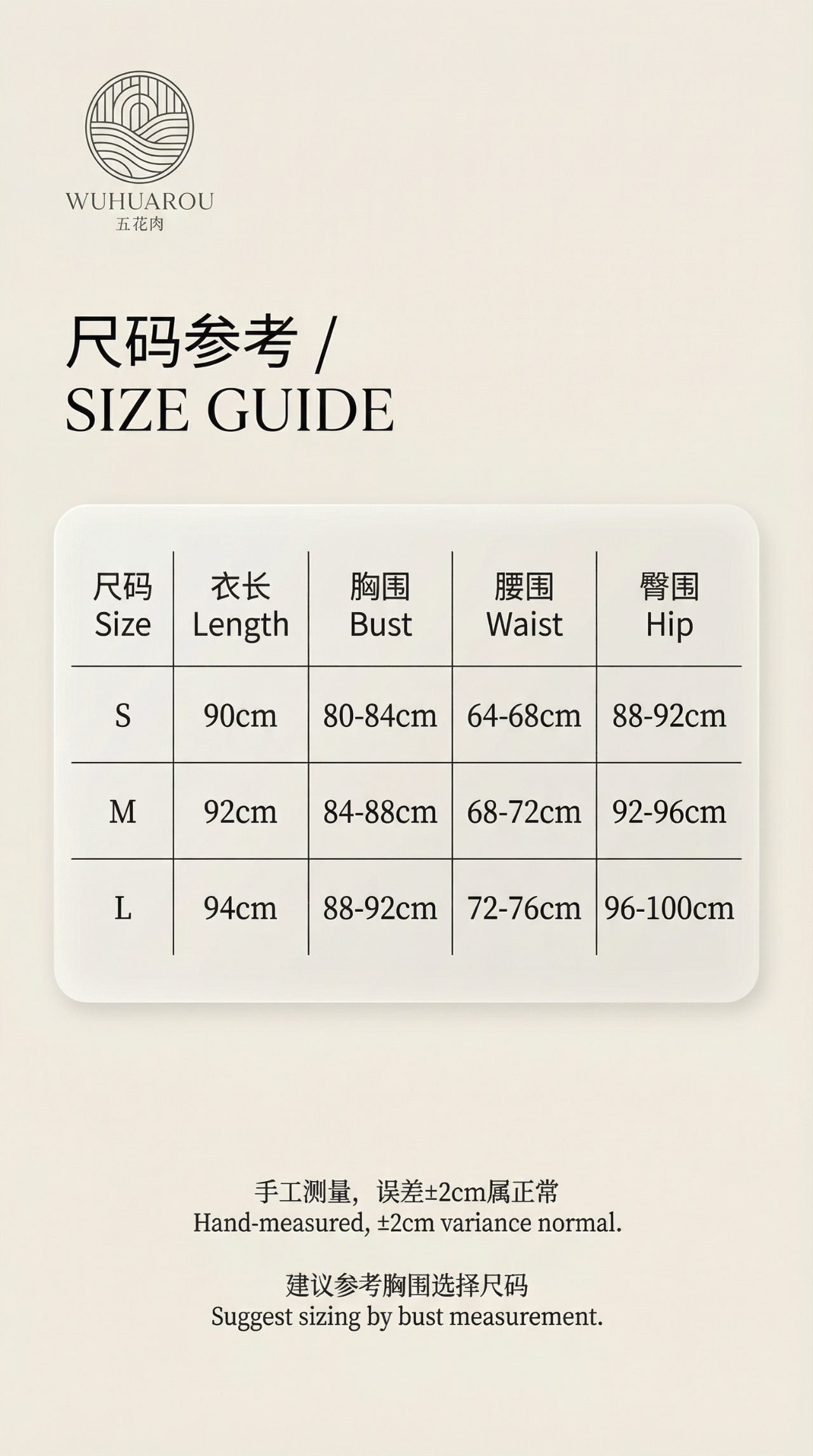 WUHUAROU
五花肉

尺码参考 /
SIZE GUIDE

| 尺码 Size | 衣长 Length | 胸围 Bust | 腰围 Waist | 臀围 Hip |
|---|---|---|---|---|
| S | 90cm | 80-84cm | 64-68cm | 88-92cm |
| M | 92cm | 84-88cm | 68-72cm | 92-96cm |
| L | 94cm | 88-92cm | 72-76cm | 96-100cm |

手工测量，误差±2cm属正常
Hand-measured, ±2cm variance normal.

建议参考胸围选择尺码
Suggest sizing by bust measurement.